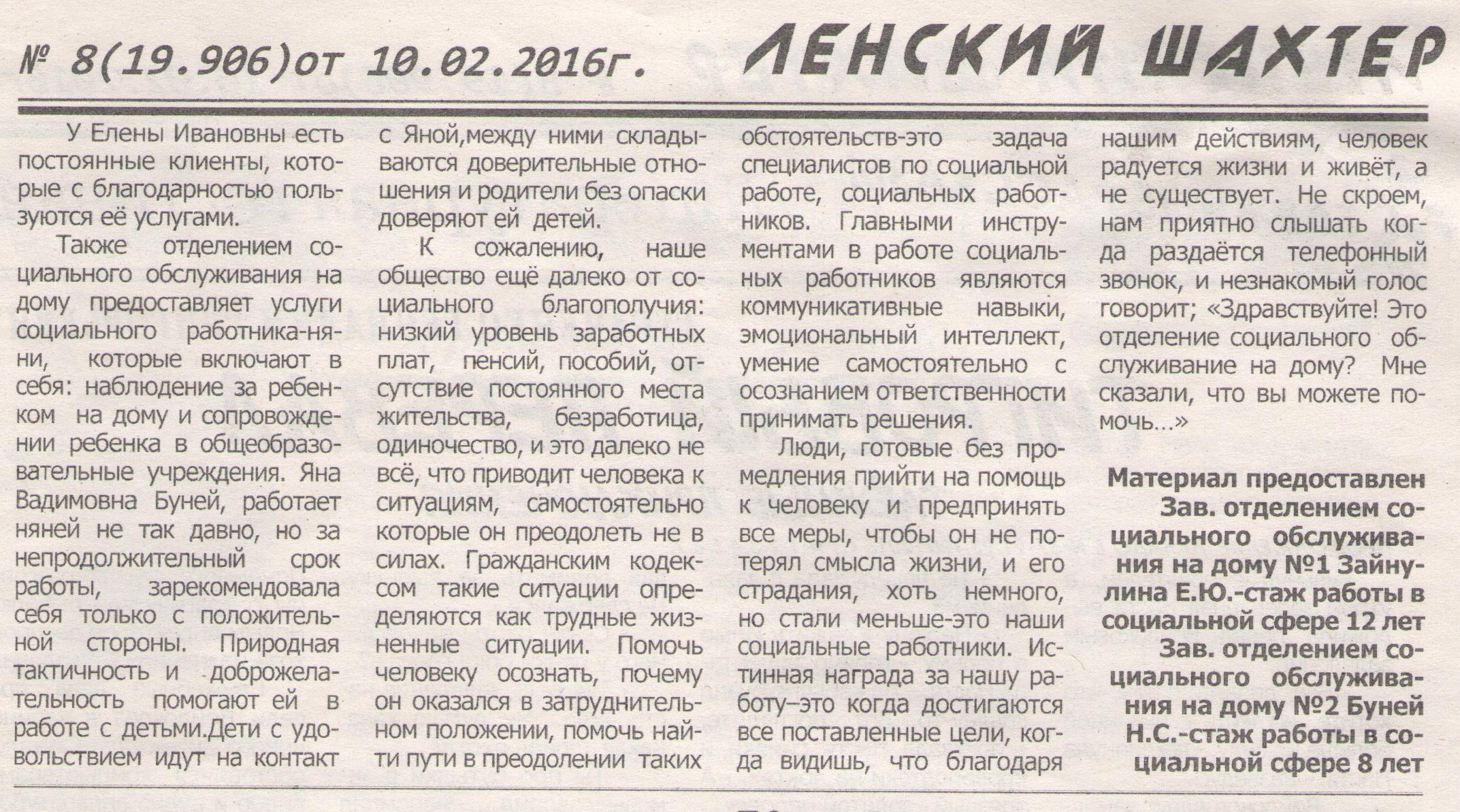 № 8(19.906)от 10.02.2016г. ЛЕНСКИЙ ШАХТЕР

У Елены Ивановны есть постоянные клиенты, которые с благодарностью пользуются её услугами.

Также отделением социального обслуживания на дому предоставляет услуги социального работника-няни, которые включают в себя: наблюдение за ребенком на дому и сопровождении ребенка в общеобразовательные учреждения. Яна Вадимовна Буней, работает няней не так давно, но за непродолжительный срок работы, зарекомендовала себя только с положительной стороны. Природная тактичность и доброжелательность помогают ей в работе с детьми.Дети с удовольствием идут на контакт с Яной,между ними складываются доверительные отношения и родители без опаски доверяют ей детей.

К сожалению, наше общество ещё далеко от социального благополучия: низкий уровень заработных плат, пенсий, пособий, отсутствие постоянного места жительства, безработица, одиночество, и это далеко не всё, что приводит человека к ситуациям, самостоятельно которые он преодолеть не в силах. Гражданским кодексом такие ситуации определяются как трудные жизненные ситуации. Помочь человеку осознать, почему он оказался в затруднительном положении, помочь найти пути в преодолении таких обстоятельств-это задача специалистов по социальной работе, социальных работников. Главными инструментами в работе социальных работников являются коммуникативные навыки, эмоциональный интеллект, умение самостоятельно с осознанием ответственности принимать решения.

Люди, готовые без промедления прийти на помощь к человеку и предпринять все меры, чтобы он не потерял смысла жизни, и его страдания, хоть немного, но стали меньше-это наши социальные работники. Истинная награда за нашу работу–это когда достигаются все поставленные цели, когда видишь, что благодаря нашим действиям, человек радуется жизни и живёт, а не существует. Не скроем, нам приятно слышать когда раздаётся телефонный звонок, и незнакомый голос говорит; «Здравствуйте! Это отделение социального обслуживание на дому? Мне сказали, что вы можете помочь...»

Материал предоставлен Зав. отделением социального обслуживания на дому №1 Зайнулина Е.Ю.-стаж работы в социальной сфере 12 лет
Зав. отделением социального обслуживания на дому №2 Буней Н.С.-стаж работы в социальной сфере 8 лет